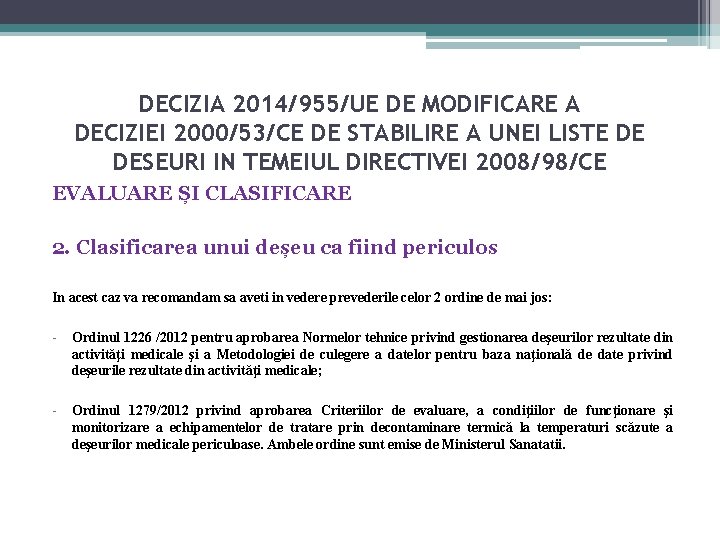 DECIZIA 2014/955/UE DE MODIFICARE A DECIZIEI 2000/53/CE DE STABILIRE A UNEI LISTE DE DESEURI IN TEMEIUL DIRECTIVEI 2008/98/CE

EVALUARE ȘI CLASIFICARE

2. Clasificarea unui deșeu ca fiind periculos

In acest caz va recomandam sa aveti in vedere prevederile celor 2 ordine de mai jos:

- Ordinul 1226 /2012 pentru aprobarea Normelor tehnice privind gestionarea deșeurilor rezultate din activități medicale și a Metodologiei de culegere a datelor pentru baza națională de date privind deșeurile rezultate din activități medicale;

- Ordinul 1279/2012 privind aprobarea Criteriilor de evaluare, a condițiilor de funcționare și monitorizare a echipamentelor de tratare prin decontaminare termică la temperaturi scăzute a deșeurilor medicale periculoase. Ambele ordine sunt emise de Ministerul Sanatatii.